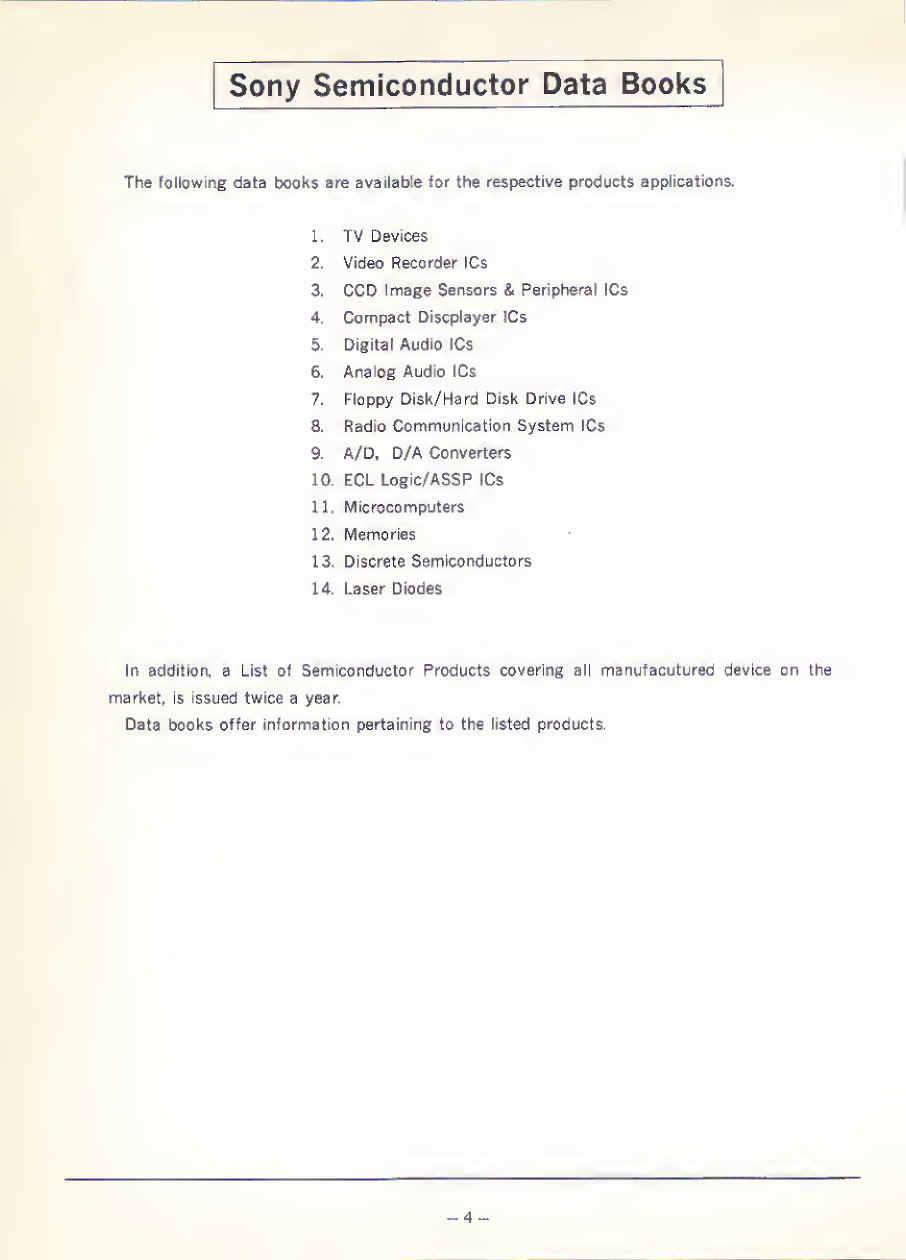 Sony Semiconductor Data Books

The following data books are available for the respective products applications.

1. TV Devices
2. Video Recorder ICs
3. CCD Image Sensors & Peripheral ICs
4. Compact Discplayer ICs
5. Digital Audio ICs
6. Analog Audio ICs
7. Floppy Disk/Hard Disk Drive ICs
8. Radio Communication System ICs
9. A/D, D/A Converters
10. ECL Logic/ASSP ICs
11. Microcomputers
12. Memories
13. Discrete Semiconductors
14. Laser Diodes

In addition, a List of Semiconductor Products covering all manufacutured device on the market, is issued twice a year.

Data books offer information pertaining to the listed products.

– 4 –